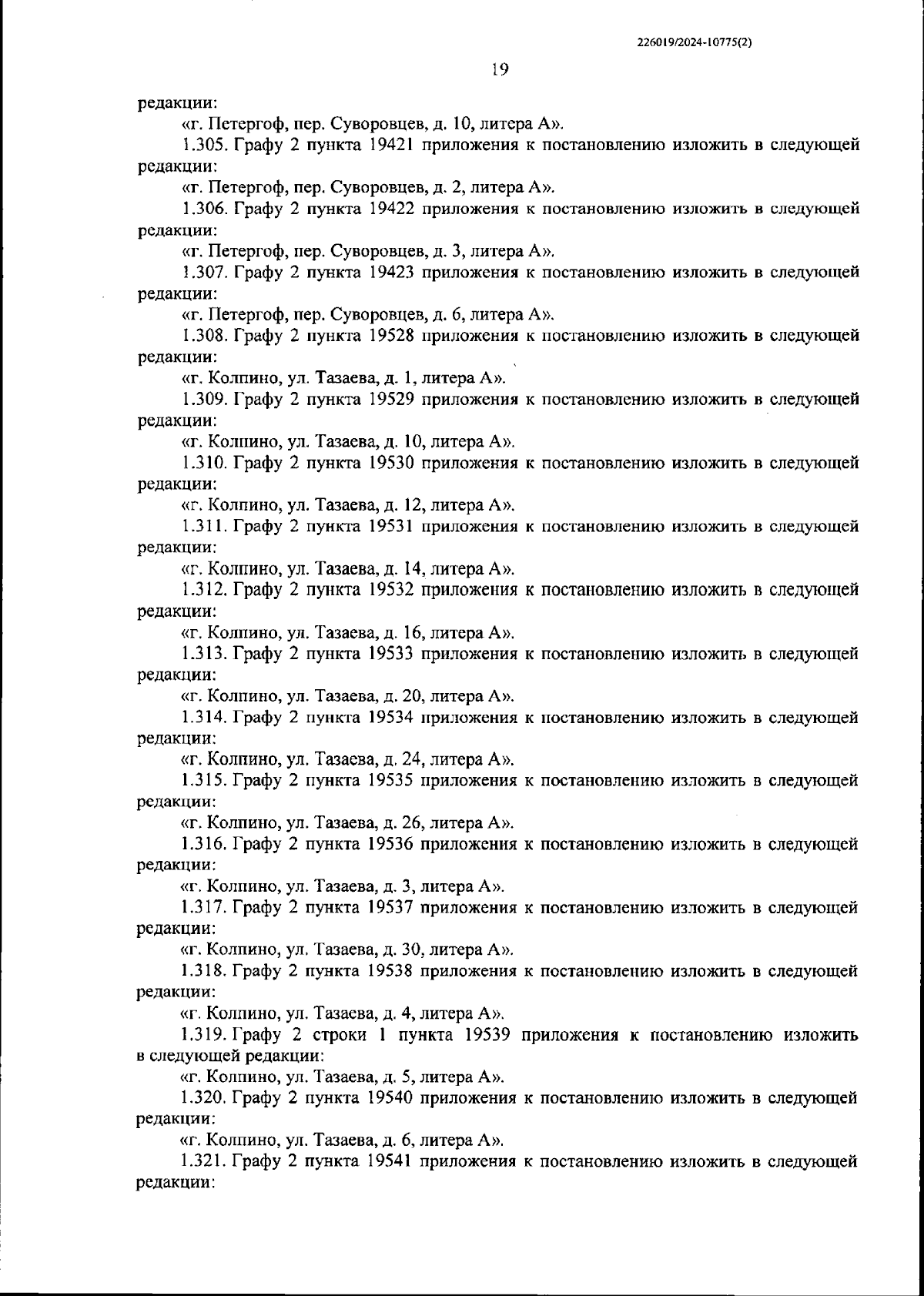 226019/2024-10775(2)

19

редакции:

«г. Петергоф, пер. Суворовцев, д. 10, литера А».

1.305. Графу 2 пункта 19421 приложения к постановлению изложить в следующей редакции:

«г. Петергоф, пер. Суворовцев, д. 2, литера А».

1.306. Графу 2 пункта 19422 приложения к постановлению изложить в следующей редакции:

«г. Петергоф, пер. Суворовцев, д. 3, литера А».

1.307. Графу 2 пункта 19423 приложения к постановлению изложить в следующей редакции:

«г. Петергоф, пер. Суворовцев, д. 6, литера А».

1.308. Графу 2 пункта 19528 приложения к постановлению изложить в следующей редакции:

«г. Колпино, ул. Тазаева, д. 1, литера А».

1.309. Графу 2 пункта 19529 приложения к постановлению изложить в следующей редакции:

«г. Колпино, ул. Тазаева, д. 10, литера А».

1.310. Графу 2 пункта 19530 приложения к постановлению изложить в следующей редакции:

«г. Колпино, ул. Тазаева, д. 12, литера А».

1.311. Графу 2 пункта 19531 приложения к постановлению изложить в следующей редакции:

«г. Колпино, ул. Тазаева, д. 14, литера А».

1.312. Графу 2 пункта 19532 приложения к постановлению изложить в следующей редакции:

«г. Колпино, ул. Тазаева, д. 16, литера А».

1.313. Графу 2 пункта 19533 приложения к постановлению изложить в следующей редакции:

«г. Колпино, ул. Тазаева, д. 20, литера А».

1.314. Графу 2 пункта 19534 приложения к постановлению изложить в следующей редакции:

«г. Колпино, ул. Тазаева, д. 24, литера А».

1.315. Графу 2 пункта 19535 приложения к постановлению изложить в следующей редакции:

«г. Колпино, ул. Тазаева, д. 26, литера А».

1.316. Графу 2 пункта 19536 приложения к постановлению изложить в следующей редакции:

«г. Колпино, ул. Тазаева, д. 3, литера А».

1.317. Графу 2 пункта 19537 приложения к постановлению изложить в следующей редакции:

«г. Колпино, ул. Тазаева, д. 30, литера А».

1.318. Графу 2 пункта 19538 приложения к постановлению изложить в следующей редакции:

«г. Колпино, ул. Тазаева, д. 4, литера А».

1.319. Графу 2 строки 1 пункта 19539 приложения к постановлению изложить в следующей редакции:

«г. Колпино, ул. Тазаева, д. 5, литера А».

1.320. Графу 2 пункта 19540 приложения к постановлению изложить в следующей редакции:

«г. Колпино, ул. Тазаева, д. 6, литера А».

1.321. Графу 2 пункта 19541 приложения к постановлению изложить в следующей редакции: